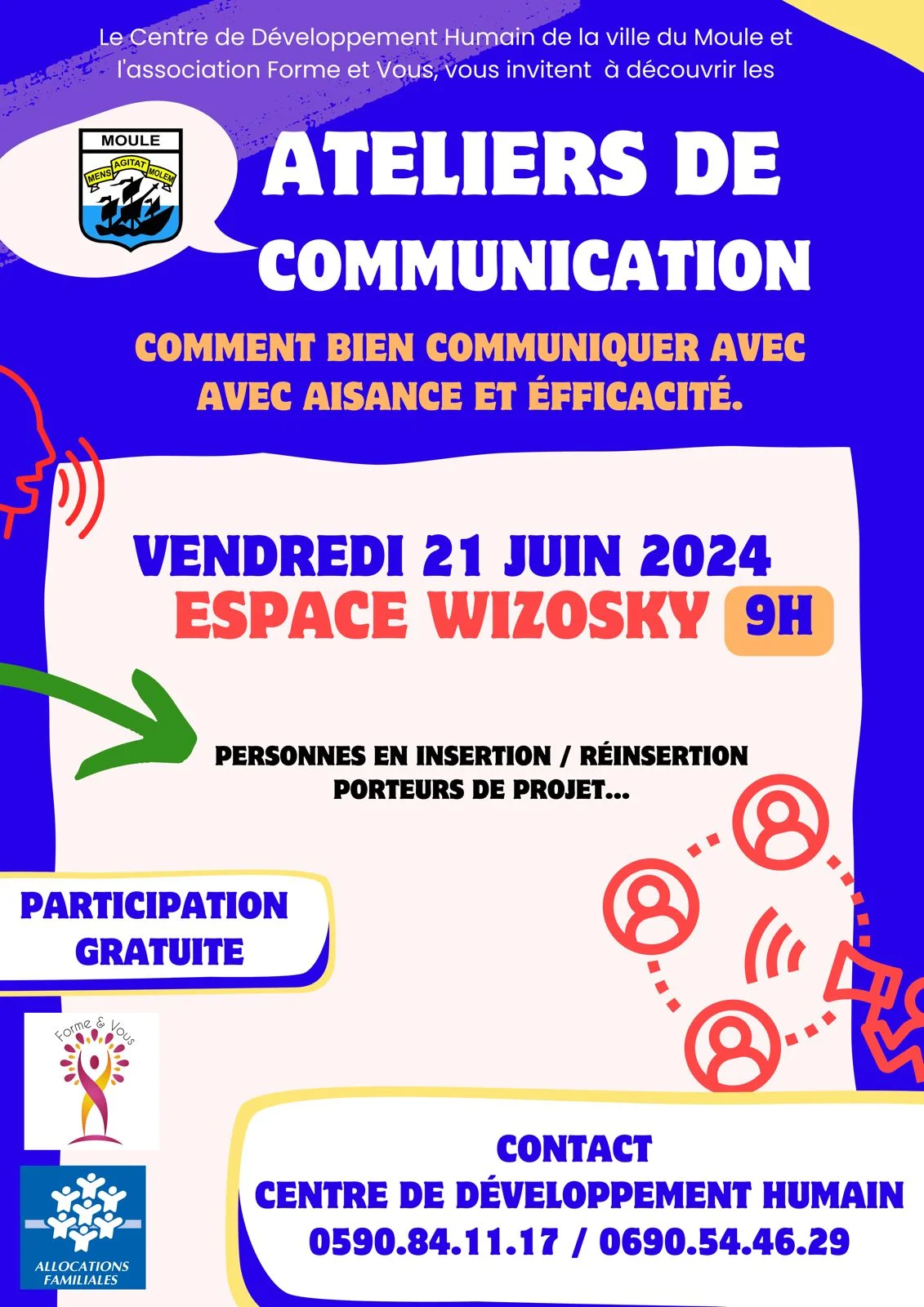 Le Centre de Développement Humain de la ville du Moule et l'association Forme et Vous, vous invitent à découvrir les

MOULE
MENS AGITAT MOLEM

ATELIERS DE COMMUNICATION

COMMENT BIEN COMMUNIQUER AVEC AVEC AISANCE ET ÉFFICACITÉ.

VENDREDI 21 JUIN 2024
ESPACE WIZOSKY 9H

PERSONNES EN INSERTION / RÉINSERTION
PORTEURS DE PROJET...

PARTICIPATION GRATUITE

Forme & Vous

ALLOCATIONS FAMILIALES

CONTACT
CENTRE DE DÉVELOPPEMENT HUMAIN
0590.84.11.17 / 0690.54.46.29